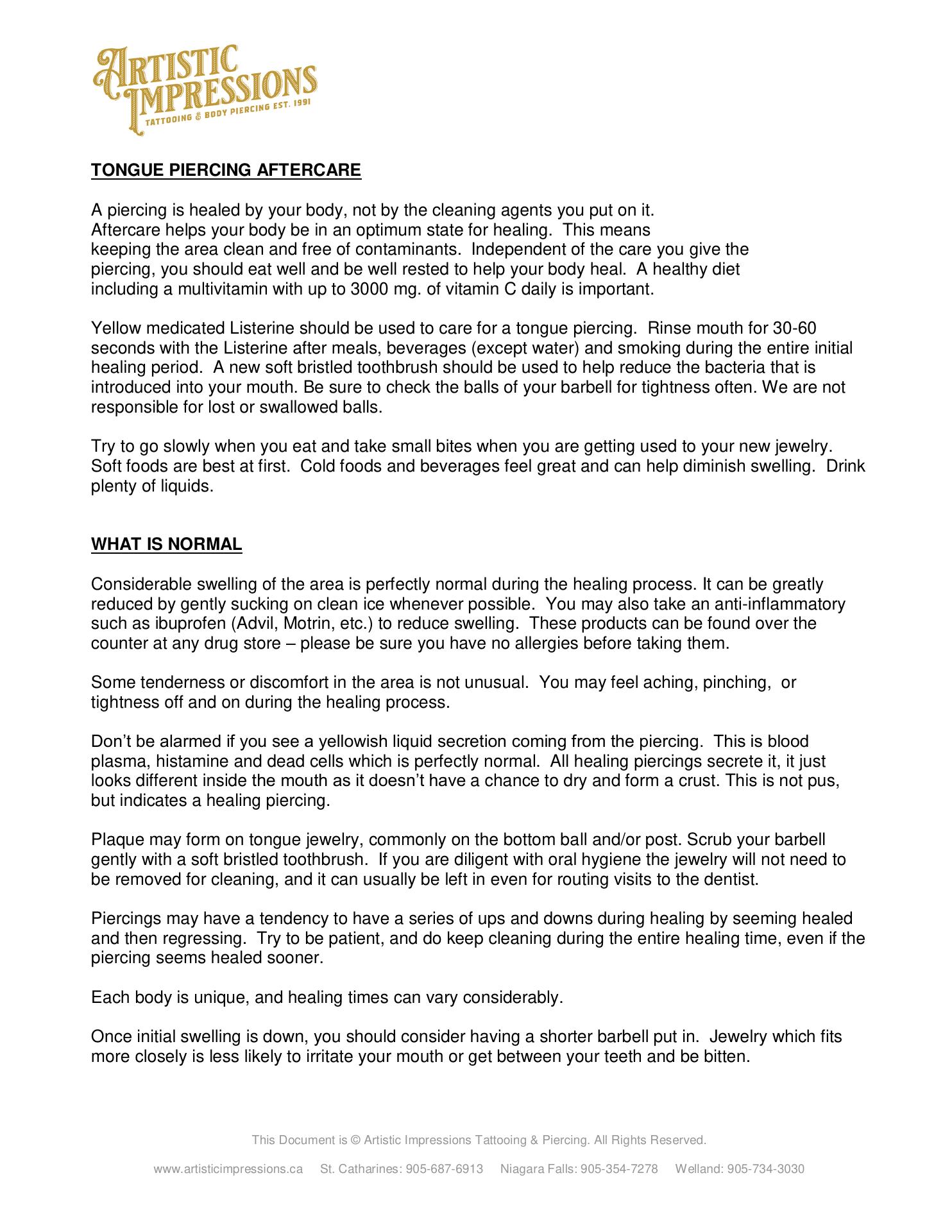 ARTISTIC IMPRESSIONS
TATTOOING & BODY PIERCING EST. 1991

TONGUE PIERCING AFTERCARE

A piercing is healed by your body, not by the cleaning agents you put on it. Aftercare helps your body be in an optimum state for healing. This means keeping the area clean and free of contaminants. Independent of the care you give the piercing, you should eat well and be well rested to help your body heal. A healthy diet including a multivitamin with up to 3000 mg. of vitamin C daily is important.

Yellow medicated Listerine should be used to care for a tongue piercing. Rinse mouth for 30-60 seconds with the Listerine after meals, beverages (except water) and smoking during the entire initial healing period. A new soft bristled toothbrush should be used to help reduce the bacteria that is introduced into your mouth. Be sure to check the balls of your barbell for tightness often. We are not responsible for lost or swallowed balls.

Try to go slowly when you eat and take small bites when you are getting used to your new jewelry. Soft foods are best at first. Cold foods and beverages feel great and can help diminish swelling. Drink plenty of liquids.

WHAT IS NORMAL

Considerable swelling of the area is perfectly normal during the healing process. It can be greatly reduced by gently sucking on clean ice whenever possible. You may also take an anti-inflammatory such as ibuprofen (Advil, Motrin, etc.) to reduce swelling. These products can be found over the counter at any drug store – please be sure you have no allergies before taking them.

Some tenderness or discomfort in the area is not unusual. You may feel aching, pinching, or tightness off and on during the healing process.

Don't be alarmed if you see a yellowish liquid secretion coming from the piercing. This is blood plasma, histamine and dead cells which is perfectly normal. All healing piercings secrete it, it just looks different inside the mouth as it doesn't have a chance to dry and form a crust. This is not pus, but indicates a healing piercing.

Plaque may form on tongue jewelry, commonly on the bottom ball and/or post. Scrub your barbell gently with a soft bristled toothbrush. If you are diligent with oral hygiene the jewelry will not need to be removed for cleaning, and it can usually be left in even for routing visits to the dentist.

Piercings may have a tendency to have a series of ups and downs during healing by seeming healed and then regressing. Try to be patient, and do keep cleaning during the entire healing time, even if the piercing seems healed sooner.

Each body is unique, and healing times can vary considerably.

Once initial swelling is down, you should consider having a shorter barbell put in. Jewelry which fits more closely is less likely to irritate your mouth or get between your teeth and be bitten.

This Document is © Artistic Impressions Tattooing & Piercing. All Rights Reserved.

www.artisticimpressions.ca St. Catharines: 905-687-6913 Niagara Falls: 905-354-7278 Welland: 905-734-3030